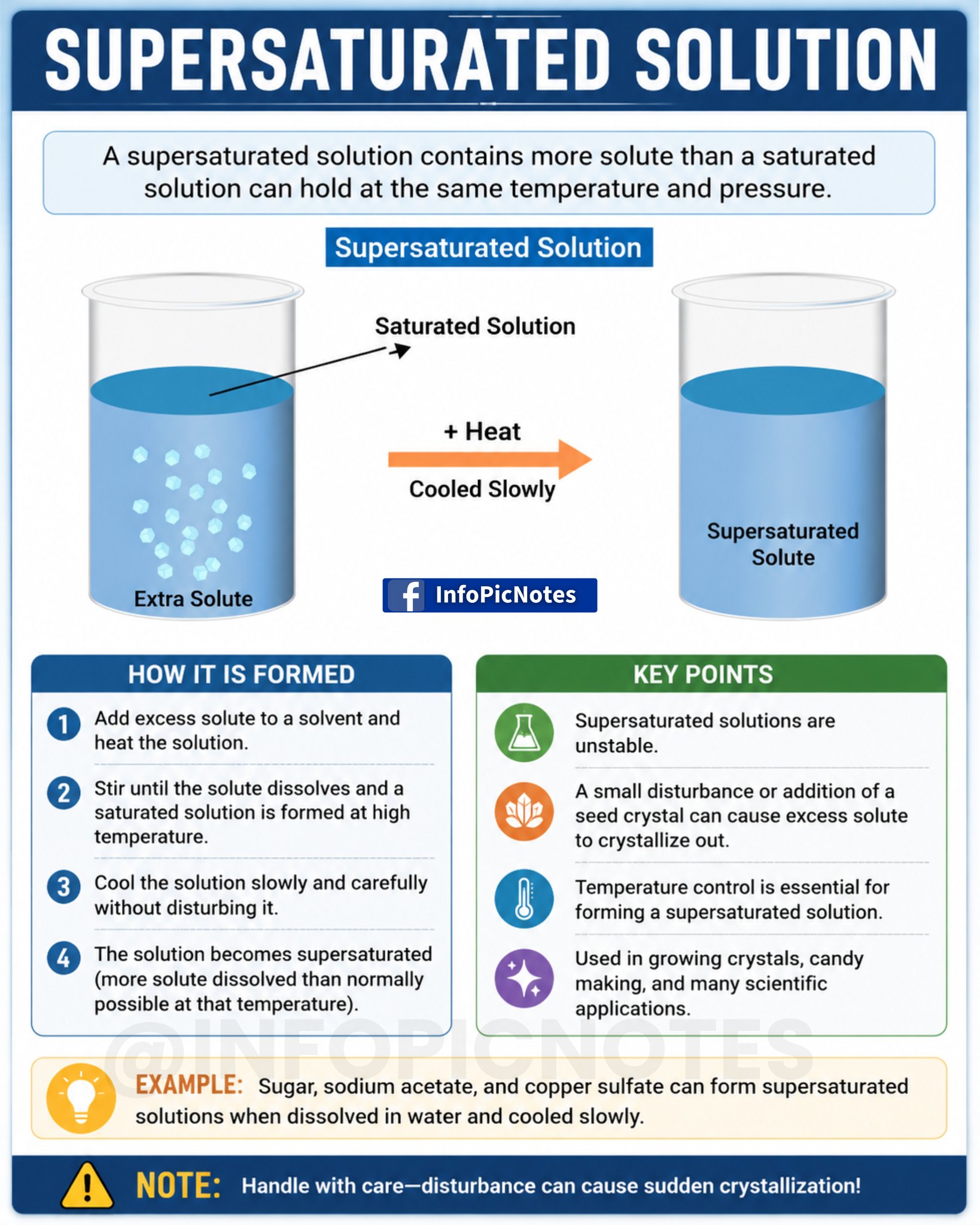 SUPERSATURATED SOLUTION

A supersaturated solution contains more solute than a saturated solution can hold at the same temperature and pressure.

Supersaturated Solution

Saturated Solution

+ Heat

Cooled Slowly

Extra Solute

Supersaturated Solute

InfoPicNotes

HOW IT IS FORMED

1 Add excess solute to a solvent and heat the solution.

2 Stir until the solute dissolves and a saturated solution is formed at high temperature.

3 Cool the solution slowly and carefully without disturbing it.

4 The solution becomes supersaturated (more solute dissolved than normally possible at that temperature).

KEY POINTS

Supersaturated solutions are unstable.

A small disturbance or addition of a seed crystal can cause excess solute to crystallize out.

Temperature control is essential for forming a supersaturated solution.

Used in growing crystals, candy making, and many scientific applications.

@INFOPICNOTES

EXAMPLE: Sugar, sodium acetate, and copper sulfate can form supersaturated solutions when dissolved in water and cooled slowly.

NOTE: Handle with care—disturbance can cause sudden crystallization!